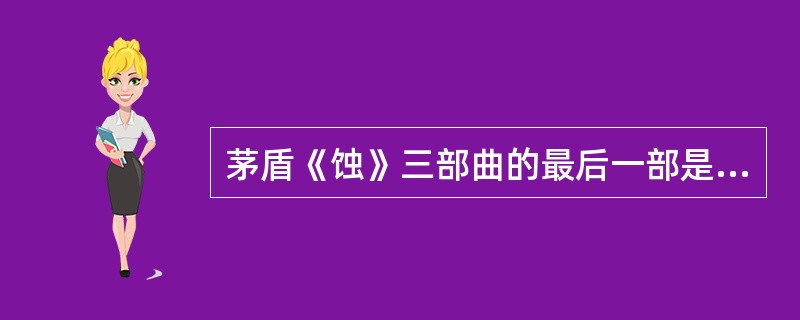 茅盾《蚀》三部曲的最后一部是...